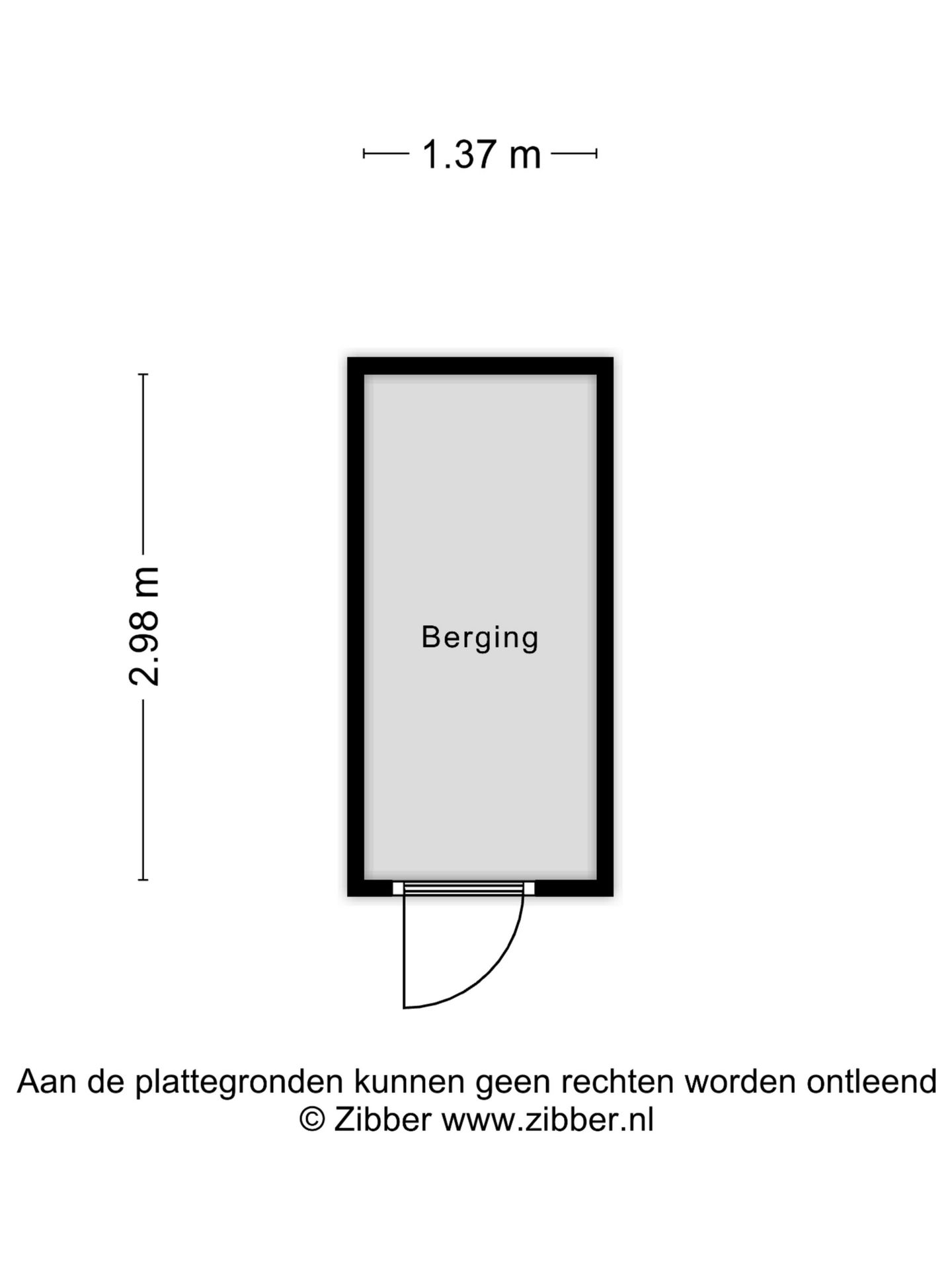 1.37 m

2.98 m

Berging

Aan de plattegronden kunnen geen rechten worden ontleend
© Zibber www.zibber.nl